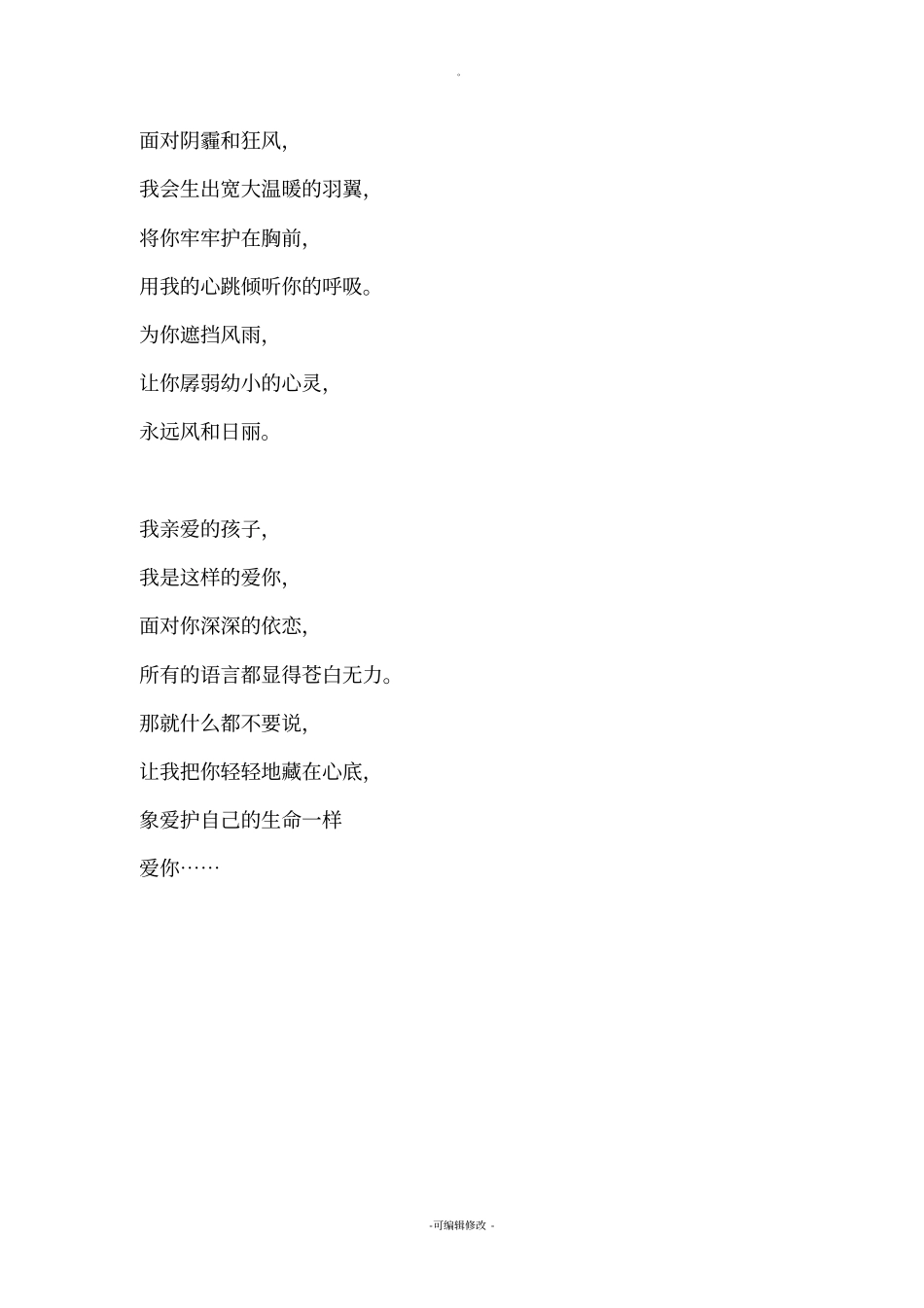 。

面对阴霾和狂风,

我会生出宽大温暖的羽翼,

将你牢牢护在胸前,

用我的心跳倾听你的呼吸。

为你遮挡风雨,

让你孱弱幼小的心灵,

永远风和日丽。

我亲爱的孩子,

我是这样的爱你,

面对你深深的依恋,

所有的语言都显得苍白无力。

那就什么都不要说,

让我把你轻轻地藏在心底,

象爱护自己的生命一样

爱你……

-可编辑修改 -